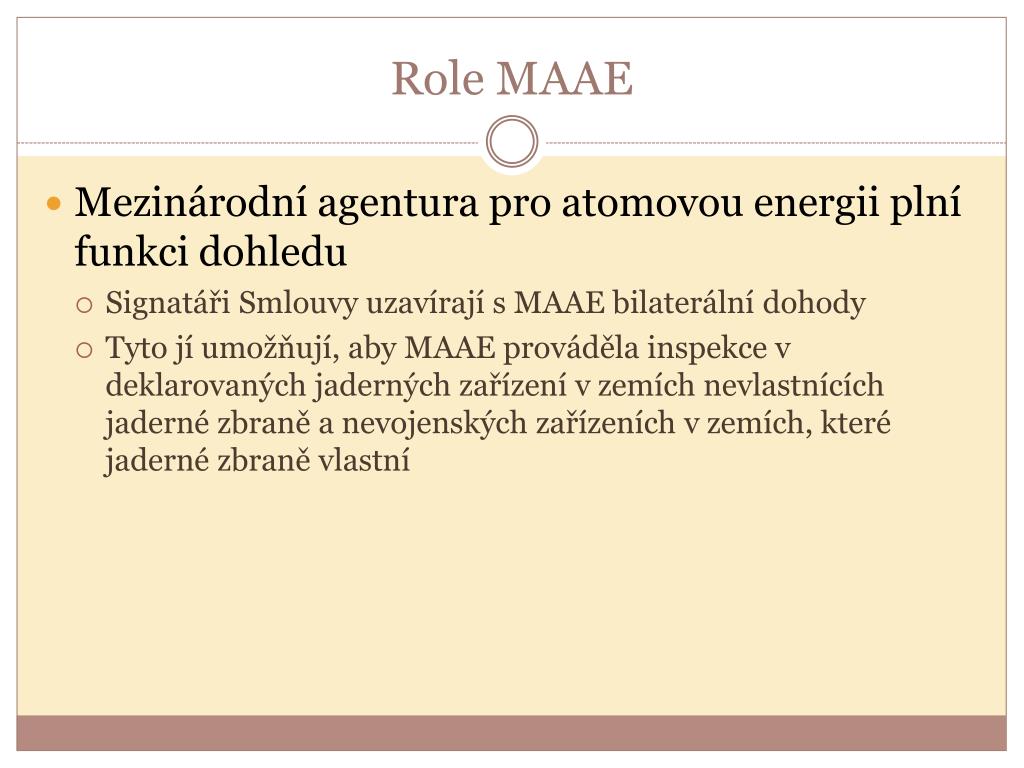 Role MAAE

Mezinárodní agentura pro atomovou energii plní funkci dohledu

Signatáři Smlouvy uzavírají s MAAE bilaterální dohody

Tyto jí umožňují, aby MAAE prováděla inspekce v deklarovaných jaderných zařízení v zemích nevlastnících jaderné zbraně a nevojenských zařízeních v zemích, které jaderné zbraně vlastní